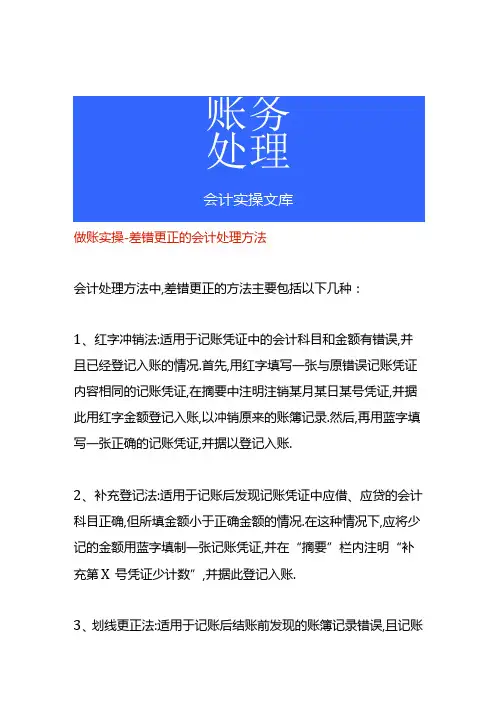 账务
处理

会计实操文库

做账实操-差错更正的会计处理方法

会计处理方法中,差错更正的方法主要包括以下几种：

1、红字冲销法:适用于记账凭证中的会计科目和金额有错误,并且已经登记入账的情况.首先,用红字填写一张与原错误记账凭证内容相同的记账凭证,在摘要中注明注销某月某日某号凭证,并据此用红字金额登记入账,以冲销原来的账簿记录.然后,再用蓝字填写一张正确的记账凭证,并据以登记入账.

2、补充登记法:适用于记账后发现记账凭证中应借、应贷的会计科目正确,但所填金额小于正确金额的情况.在这种情况下,应将少记的金额用蓝字填制一张记账凭证,并在“摘要”栏内注明“补充第 X 号凭证少计数”,并据此登记入账.

3、划线更正法:适用于记账后结账前发现的账簿记录错误,且记账